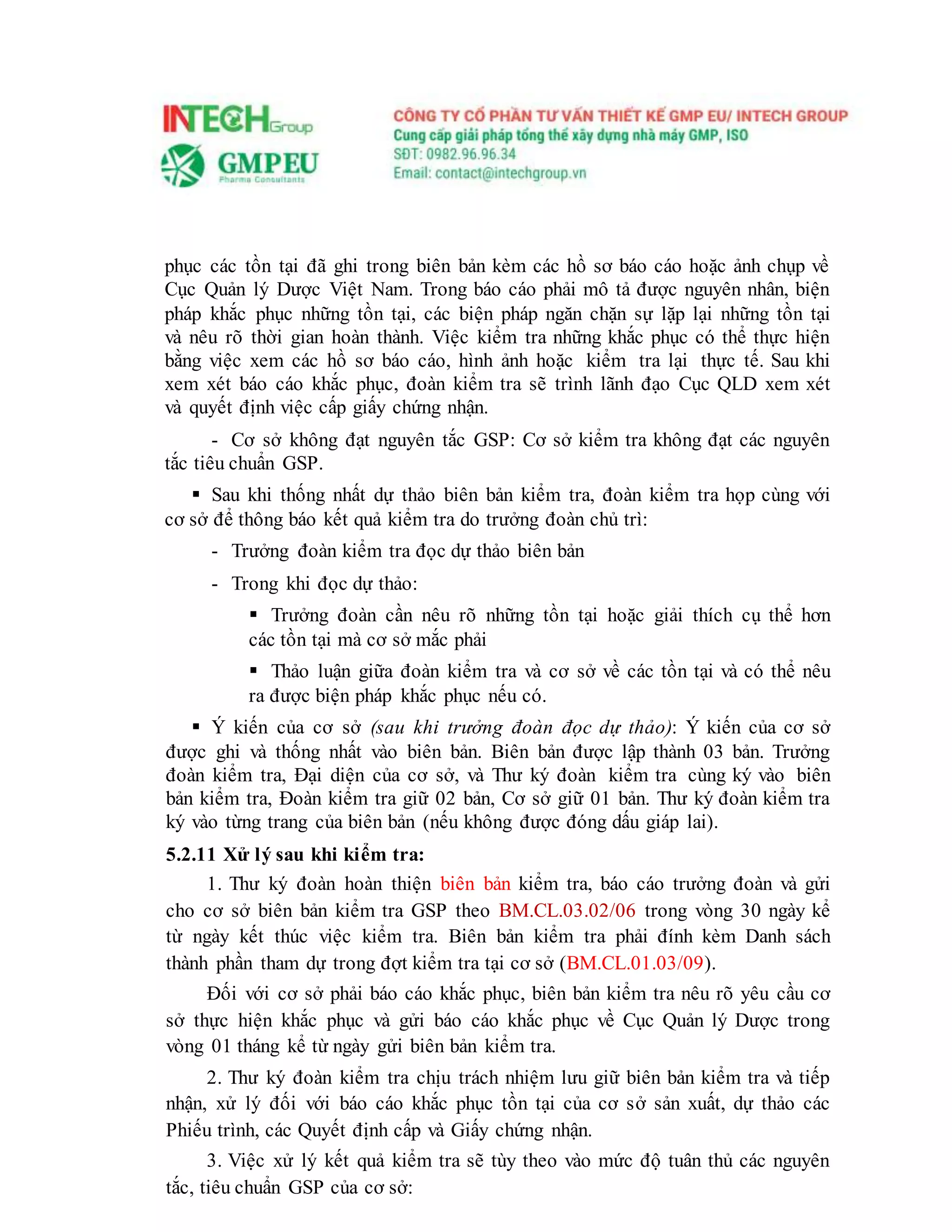 INTECH Group
GMPEU
Pharma Consultants

CÔNG TY CỔ PHẦN TƯ VẤN THIẾT KẾ GMP EU/ INTECH GROUP
Cung cấp giải pháp tổng thể xây dựng nhà máy GMP, ISO
SĐT: 0982.96.96.34
Email: contact@intechgroup.vn

phục các tồn tại đã ghi trong biên bản kèm các hồ sơ báo cáo hoặc ảnh chụp về Cục Quản lý Dược Việt Nam. Trong báo cáo phải mô tả được nguyên nhân, biện pháp khắc phục những tồn tại, các biện pháp ngăn chặn sự lặp lại những tồn tại và nêu rõ thời gian hoàn thành. Việc kiểm tra những khắc phục có thể thực hiện bằng việc xem các hồ sơ báo cáo, hình ảnh hoặc kiểm tra lại thực tế. Sau khi xem xét báo cáo khắc phục, đoàn kiểm tra sẽ trình lãnh đạo Cục QLD xem xét và quyết định việc cấp giấy chứng nhận.

- Cơ sở không đạt nguyên tắc GSP: Cơ sở kiểm tra không đạt các nguyên tắc tiêu chuẩn GSP.

▪ Sau khi thống nhất dự thảo biên bản kiểm tra, đoàn kiểm tra họp cùng với cơ sở để thông báo kết quả kiểm tra do trưởng đoàn chủ trì:

- Trưởng đoàn kiểm tra đọc dự thảo biên bản

- Trong khi đọc dự thảo:

▪ Trưởng đoàn cần nêu rõ những tồn tại hoặc giải thích cụ thể hơn các tồn tại mà cơ sở mắc phải

▪ Thảo luận giữa đoàn kiểm tra và cơ sở về các tồn tại và có thể nêu ra được biện pháp khắc phục nếu có.

▪ Ý kiến của cơ sở (sau khi trưởng đoàn đọc dự thảo): Ý kiến của cơ sở được ghi và thống nhất vào biên bản. Biên bản được lập thành 03 bản. Trưởng đoàn kiểm tra, Đại diện của cơ sở, và Thư ký đoàn kiểm tra cùng ký vào biên bản kiểm tra, Đoàn kiểm tra giữ 02 bản, Cơ sở giữ 01 bản. Thư ký đoàn kiểm tra ký vào từng trang của biên bản (nếu không được đóng dấu giáp lai).

5.2.11 Xử lý sau khi kiểm tra:

1. Thư ký đoàn hoàn thiện biên bản kiểm tra, báo cáo trưởng đoàn và gửi cho cơ sở biên bản kiểm tra GSP theo BM.CL.03.02/06 trong vòng 30 ngày kể từ ngày kết thúc việc kiểm tra. Biên bản kiểm tra phải đính kèm Danh sách thành phần tham dự trong đợt kiểm tra tại cơ sở (BM.CL.01.03/09).

Đối với cơ sở phải báo cáo khắc phục, biên bản kiểm tra nêu rõ yêu cầu cơ sở thực hiện khắc phục và gửi báo cáo khắc phục về Cục Quản lý Dược trong vòng 01 tháng kể từ ngày gửi biên bản kiểm tra.

2. Thư ký đoàn kiểm tra chịu trách nhiệm lưu giữ biên bản kiểm tra và tiếp nhận, xử lý đối với báo cáo khắc phục tồn tại của cơ sở sản xuất, dự thảo các Phiếu trình, các Quyết định cấp và Giấy chứng nhận.

3. Việc xử lý kết quả kiểm tra sẽ tùy theo vào mức độ tuân thủ các nguyên tắc, tiêu chuẩn GSP của cơ sở: